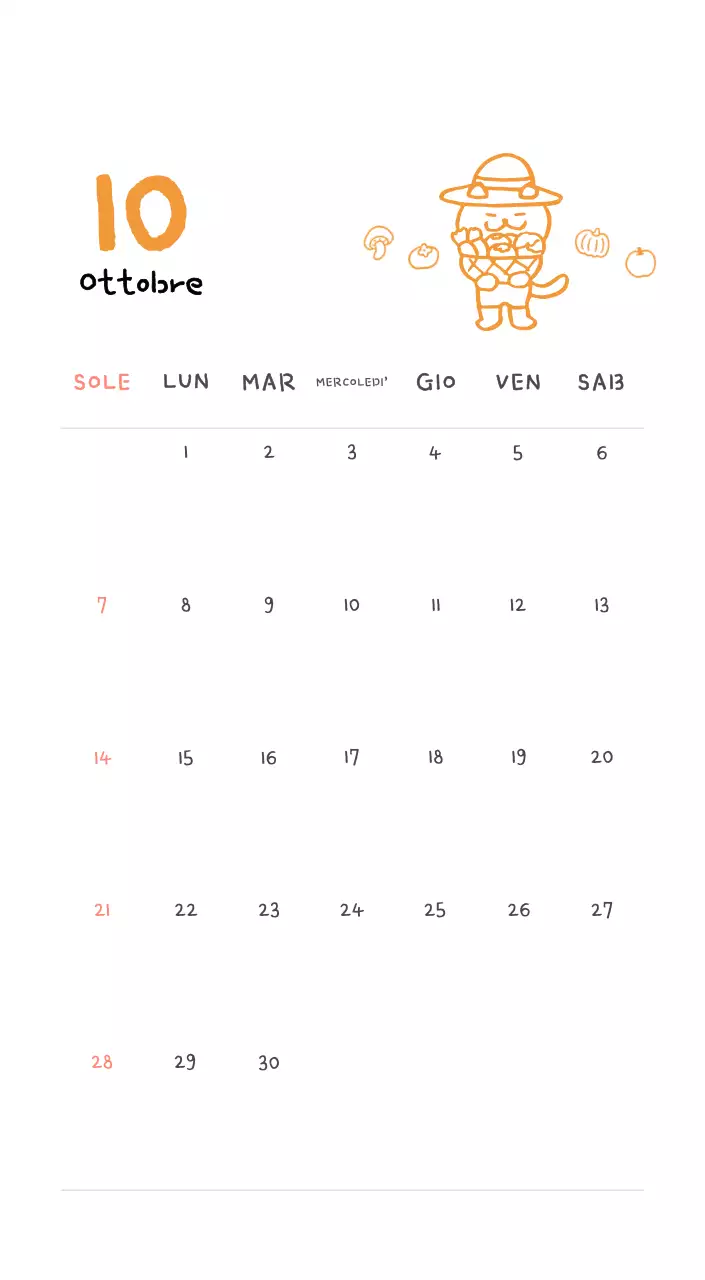 10
ottobre

| SOLE | LUN | MAR | MERCOLEDI' | GIO | VEN | SAB |
|---|---|---|---|---|---|---|
| | 1 | 2 | 3 | 4 | 5 | 6 |
| 7 | 8 | 9 | 10 | 11 | 12 | 13 |
| 14 | 15 | 16 | 17 | 18 | 19 | 20 |
| 21 | 22 | 23 | 24 | 25 | 26 | 27 |
| 28 | 29 | 30 | | | | |